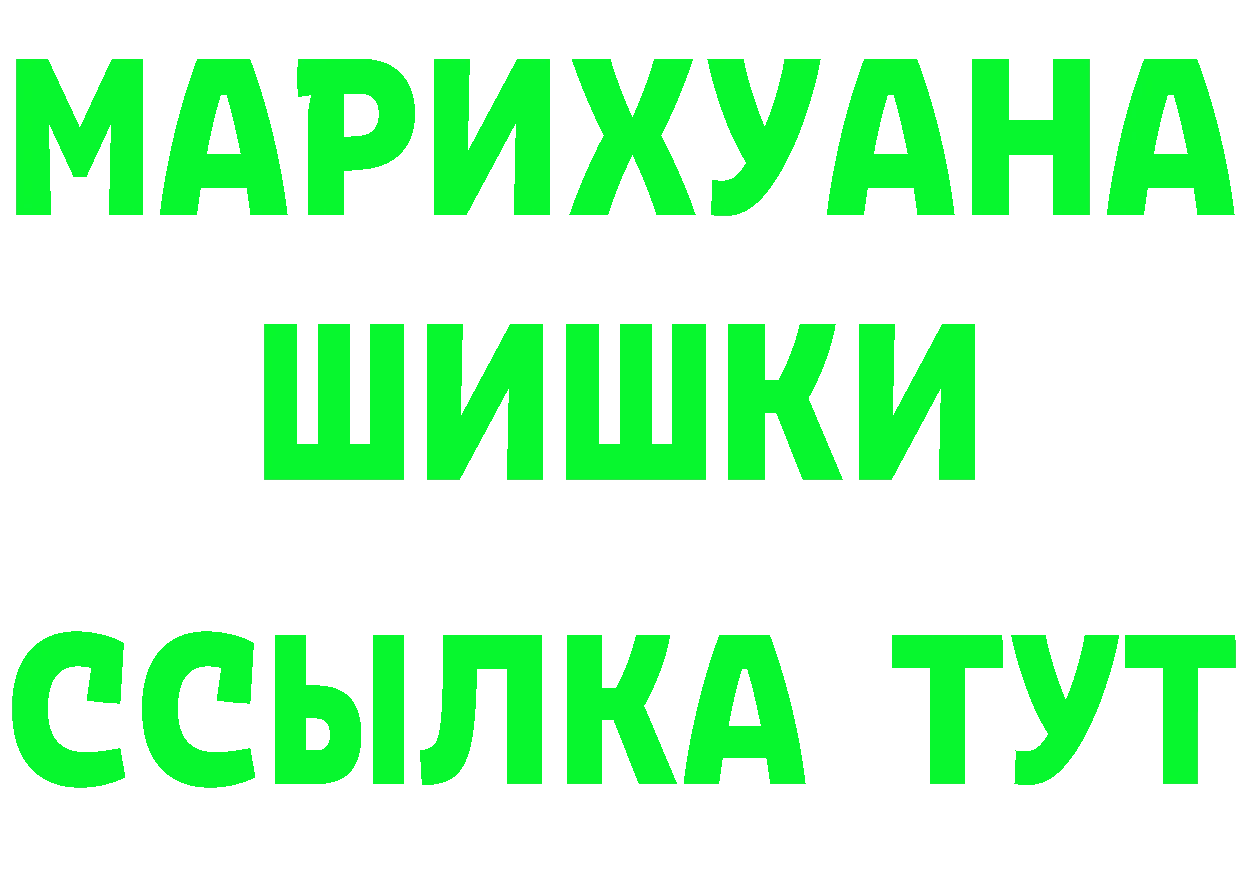 МАРИХУАНА
ШИШКИ
ССЫЛКА ТУТ